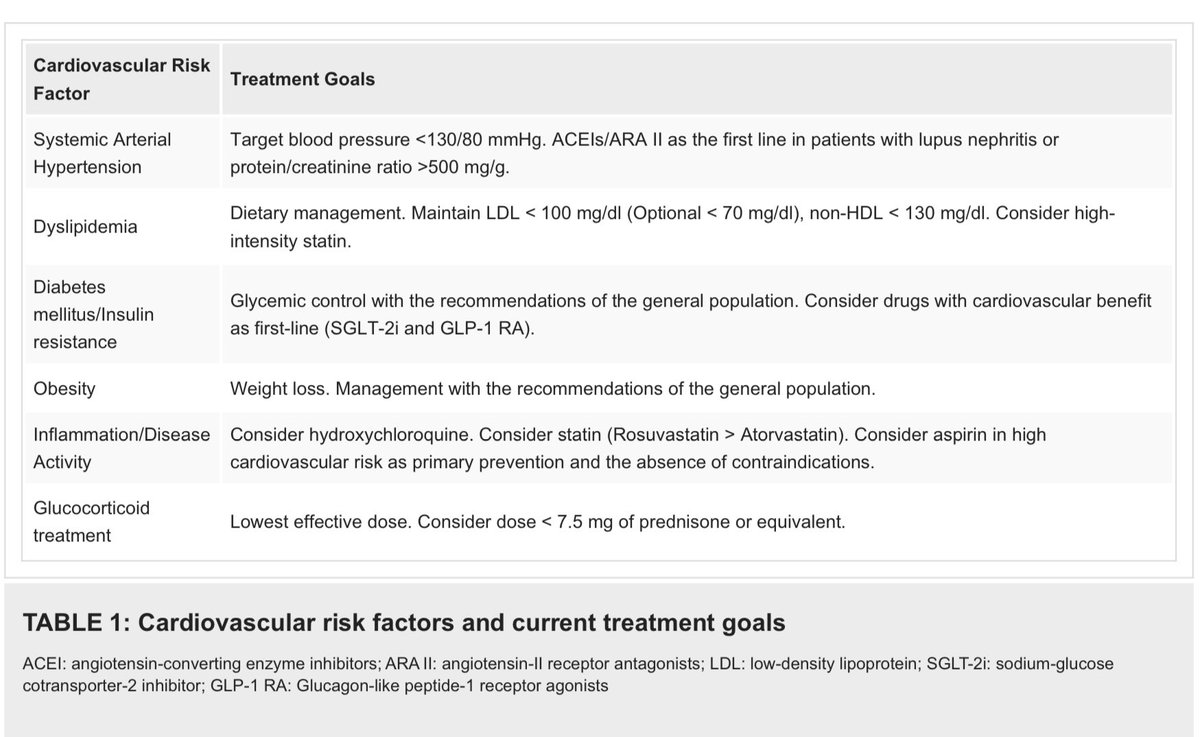 | Cardiovascular Risk Factor | Treatment Goals |
|---|---|
| Systemic Arterial Hypertension | Target blood pressure <130/80 mmHg. ACEIs/ARA II as the first line in patients with lupus nephritis or protein/creatinine ratio >500 mg/g. |
| Dyslipidemia | Dietary management. Maintain LDL < 100 mg/dl (Optional < 70 mg/dl), non-HDL < 130 mg/dl. Consider high-intensity statin. |
| Diabetes mellitus/Insulin resistance | Glycemic control with the recommendations of the general population. Consider drugs with cardiovascular benefit as first-line (SGLT-2i and GLP-1 RA). |
| Obesity | Weight loss. Management with the recommendations of the general population. |
| Inflammation/Disease Activity | Consider hydroxychloroquine. Consider statin (Rosuvastatin > Atorvastatin). Consider aspirin in high cardiovascular risk as primary prevention and the absence of contraindications. |
| Glucocorticoid treatment | Lowest effective dose. Consider dose < 7.5 mg of prednisone or equivalent. |

TABLE 1: Cardiovascular risk factors and current treatment goals

ACEI: angiotensin-converting enzyme inhibitors; ARA II: angiotensin-II receptor antagonists; LDL: low-density lipoprotein; SGLT-2i: sodium-glucose cotransporter-2 inhibitor; GLP-1 RA: Glucagon-like peptide-1 receptor agonists